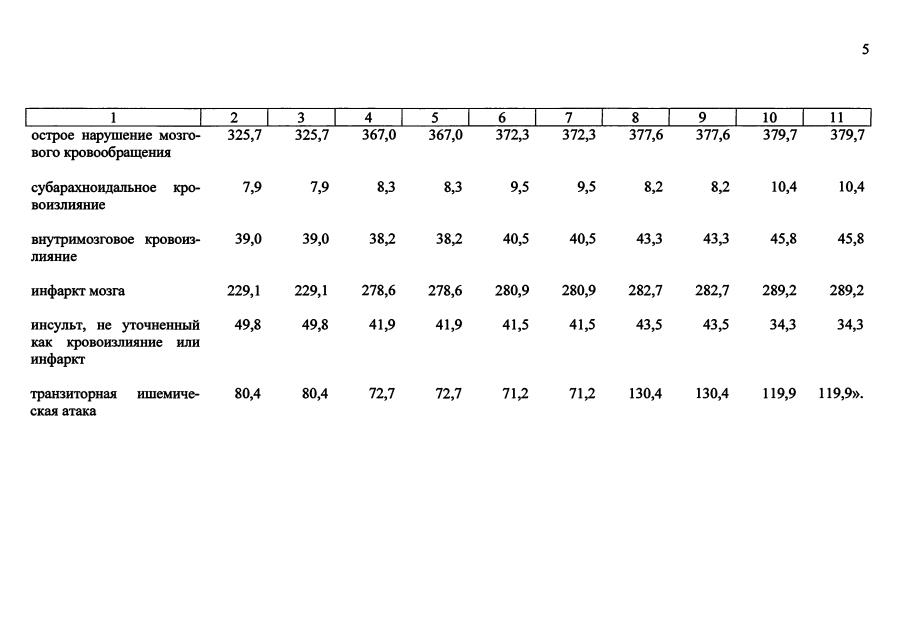 5

| 1 | 2 | 3 | 4 | 5 | 6 | 7 | 8 | 9 | 10 | 11 |
|---|---|---|---|---|---|---|---|---|---|---|
| острое нарушение мозгового кровообращения | 325,7 | 325,7 | 367,0 | 367,0 | 372,3 | 372,3 | 377,6 | 377,6 | 379,7 | 379,7 |
| субарахноидальное кровоизлияние | 7,9 | 7,9 | 8,3 | 8,3 | 9,5 | 9,5 | 8,2 | 8,2 | 10,4 | 10,4 |
| внутримозговое кровоизлияние | 39,0 | 39,0 | 38,2 | 38,2 | 40,5 | 40,5 | 43,3 | 43,3 | 45,8 | 45,8 |
| инфаркт мозга | 229,1 | 229,1 | 278,6 | 278,6 | 280,9 | 280,9 | 282,7 | 282,7 | 289,2 | 289,2 |
| инсульт, не уточненный как кровоизлияние или инфаркт | 49,8 | 49,8 | 41,9 | 41,9 | 41,5 | 41,5 | 43,5 | 43,5 | 34,3 | 34,3 |
| транзиторная ишемическая атака | 80,4 | 80,4 | 72,7 | 72,7 | 71,2 | 71,2 | 130,4 | 130,4 | 119,9 | 119,9». |